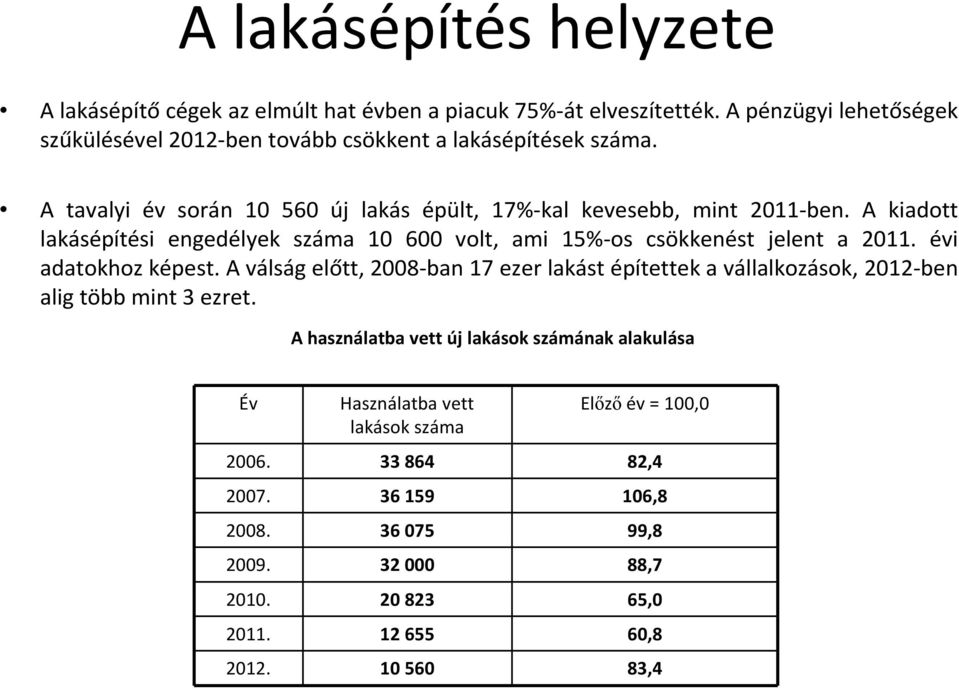 A lakásépítés helyzete

• A lakásépítő cégek az elmúlt hat évben a piacuk 75%-át elveszítették. A pénzügyi lehetőségek szűkülésével 2012-ben tovább csökkent a lakásépítések száma.

• A tavalyi év során 10 560 új lakás épült, 17%-kal kevesebb, mint 2011-ben. A kiadott lakásépítési engedélyek száma 10 600 volt, ami 15%-os csökkenést jelent a 2011. évi adatokhoz képest. A válság előtt, 2008-ban 17 ezer lakást építettek a vállalkozások, 2012-ben alig több mint 3 ezret.

A használatba vett új lakások számának alakulása

| Év | Használatba vett lakások száma | Előző év = 100,0 |
|---|---|---|
| 2006. | 33 864 | 82,4 |
| 2007. | 36 159 | 106,8 |
| 2008. | 36 075 | 99,8 |
| 2009. | 32 000 | 88,7 |
| 2010. | 20 823 | 65,0 |
| 2011. | 12 655 | 60,8 |
| 2012. | 10 560 | 83,4 |